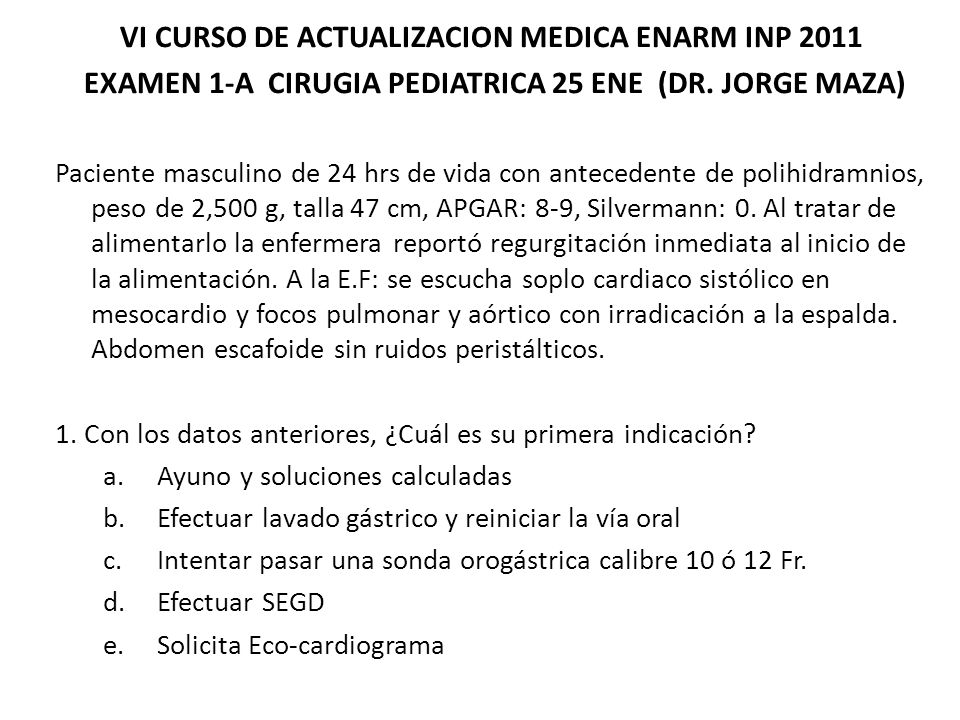 VI CURSO DE ACTUALIZACION MEDICA ENARM INP 2011
EXAMEN 1-A CIRUGIA PEDIATRICA 25 ENE (DR. JORGE MAZA)

Paciente masculino de 24 hrs de vida con antecedente de polihidramnios, peso de 2,500 g, talla 47 cm, APGAR: 8-9, Silvermann: 0. Al tratar de alimentarlo la enfermera reportó regurgitación inmediata al inicio de la alimentación. A la E.F: se escucha soplo cardiaco sistólico en mesocardio y focos pulmonar y aórtico con irradicación a la espalda. Abdomen escafoide sin ruidos peristálticos.

1. Con los datos anteriores, ¿Cuál es su primera indicación?
a. Ayuno y soluciones calculadas
b. Efectuar lavado gástrico y reiniciar la vía oral
c. Intentar pasar una sonda orogástrica calibre 10 ó 12 Fr.
d. Efectuar SEGD
e. Solicita Eco-cardiograma